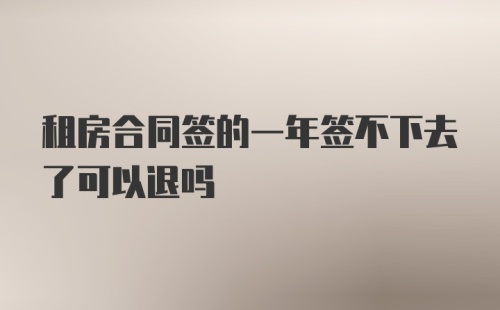 租房合同签的一年签不下去了可以退吗